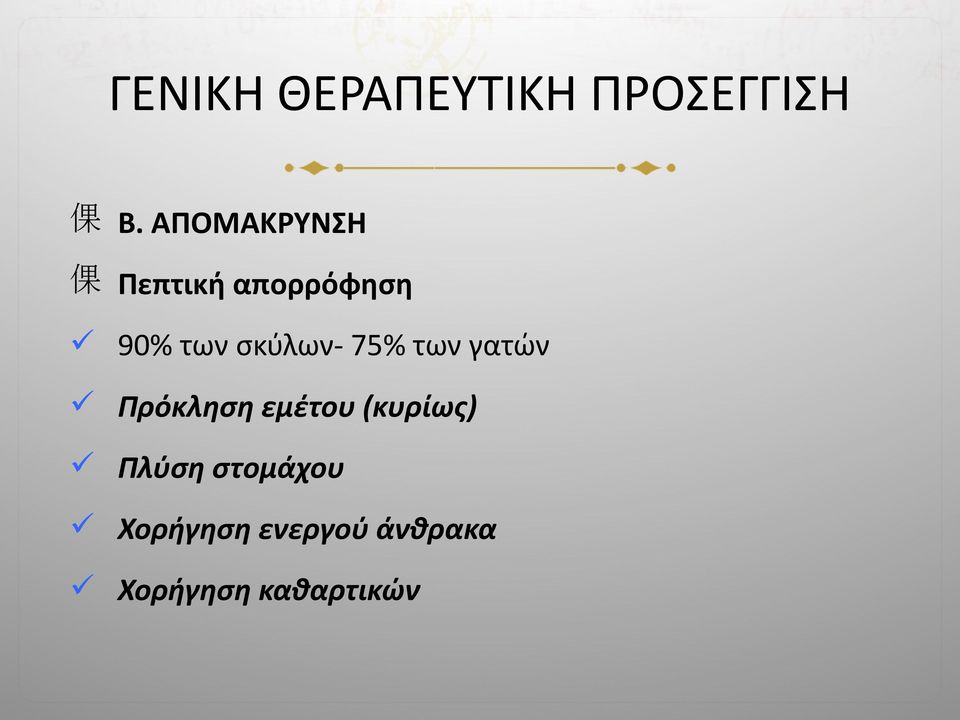 ΓΕΝΙΚΗ ΘΕΡΑΠΕΥΤΙΚΗ ΠΡΟΣΕΓΓΙΣΗ

倮 Β. ΑΠΟΜΑΚΡΥΝΣΗ

倮 Πεπτική απορρόφηση

✓ 90% των σκύλων- 75% των γατών

✓ Πρόκληση εμέτου (κυρίως)

✓ Πλύση στομάχου

✓ Χορήγηση ενεργού άνθρακα

✓ Χορήγηση καθαρτικών